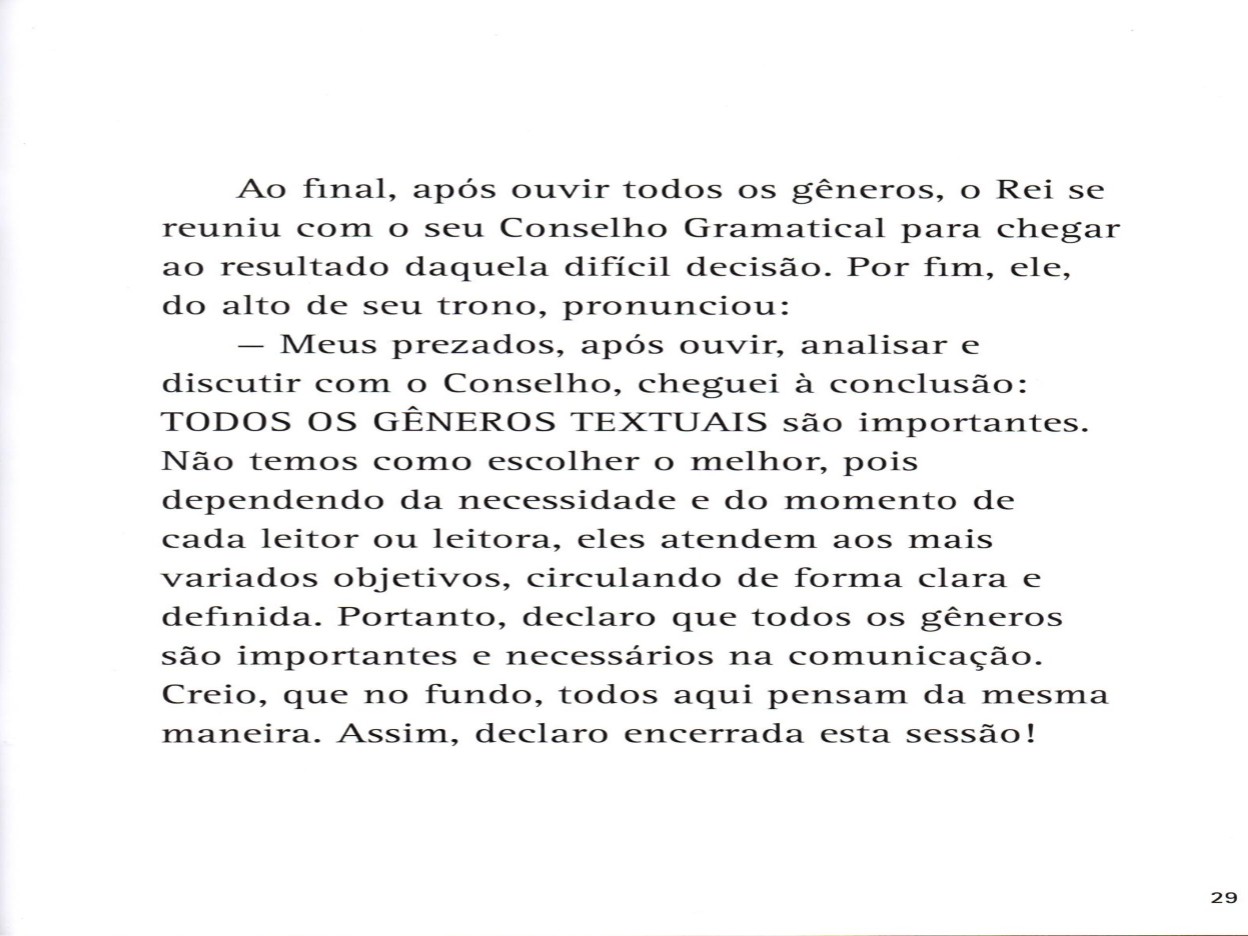 Ao final, após ouvir todos os gêneros, o Rei se reuniu com o seu Conselho Gramatical para chegar ao resultado daquela difícil decisão. Por fim, ele, do alto de seu trono, pronunciou:

— Meus prezados, após ouvir, analisar e discutir com o Conselho, cheguei à conclusão: TODOS OS GÊNEROS TEXTUAIS são importantes. Não temos como escolher o melhor, pois dependendo da necessidade e do momento de cada leitor ou leitora, eles atendem aos mais variados objetivos, circulando de forma clara e definida. Portanto, declaro que todos os gêneros são importantes e necessários na comunicação. Creio, que no fundo, todos aqui pensam da mesma maneira. Assim, declaro encerrada esta sessão!

29